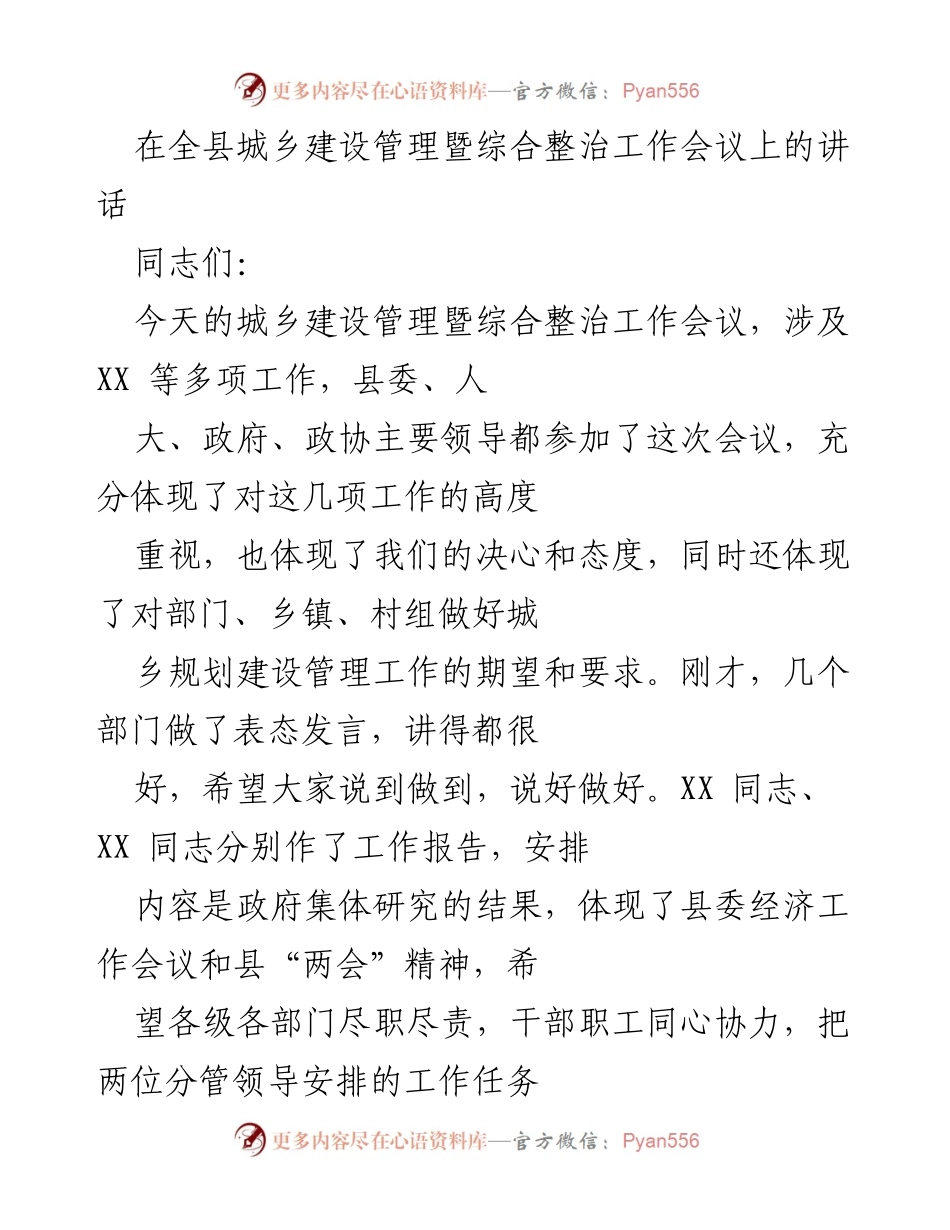 更多内容尽在心语资料库—官方微信：Pyan556

在全县城乡建设管理暨综合整治工作会议上的讲话

同志们:

今天的城乡建设管理暨综合整治工作会议，涉及 XX 等多项工作，县委、人

大、政府、政协主要领导都参加了这次会议，充分体现了对这几项工作的高度

重视，也体现了我们的决心和态度，同时还体现了对部门、乡镇、村组做好城

乡规划建设管理工作的期望和要求。刚才，几个部门做了表态发言，讲得都很

好，希望大家说到做到，说好做好。XX 同志、XX 同志分别作了工作报告，安排

内容是政府集体研究的结果，体现了县委经济工作会议和县“两会”精神，希

望各级各部门尽职尽责，干部职工同心协力，把两位分管领导安排的工作任务

更多内容尽在心语资料库—官方微信：Pyan556